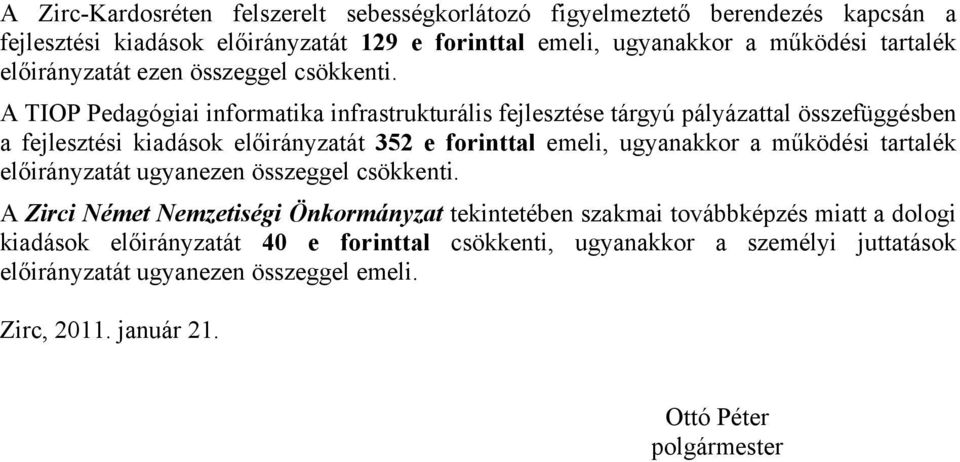 A Zirc-Kardosréten felszerelt sebességkorlátozó figyelmeztető berendezés kapcsán a fejlesztési kiadások előirányzatát 129 e forinttal emeli, ugyanakkor a működési tartalék előirányzatát ezen összeggel csökkenti.

A TIOP Pedagógiai informatika infrastrukturális fejlesztése tárgyú pályázattal összefüggésben a fejlesztési kiadások előirányzatát 352 e forinttal emeli, ugyanakkor a működési tartalék előirányzatát ugyanezen összeggel csökkenti.

A Zirci Német Nemzetiségi Önkormányzat tekintetében szakmai továbbképzés miatt a dologi kiadások előirányzatát 40 e forinttal csökkenti, ugyanakkor a személyi juttatások előirányzatát ugyanezen összeggel emeli.

Zirc, 2011. január 21.

Ottó Péter
polgármester